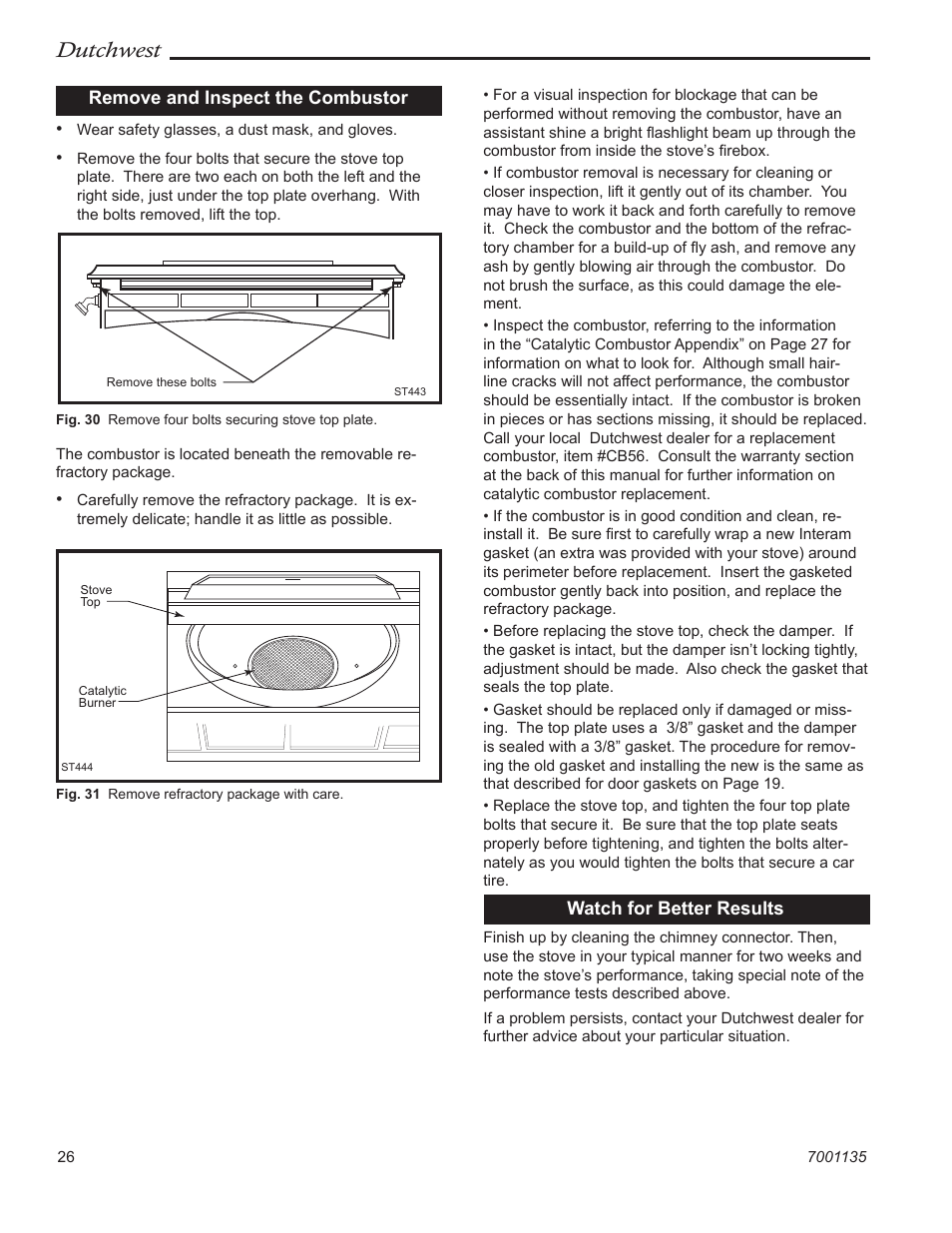 Dutchwest

Remove and Inspect the Combustor

• Wear safety glasses, a dust mask, and gloves.

• Remove the four bolts that secure the stove top plate. There are two each on both the left and the right side, just under the top plate overhang. With the bolts removed, lift the top.

Remove these bolts

ST443

Fig. 30 Remove four bolts securing stove top plate.

The combustor is located beneath the removable refractory package.

• Carefully remove the refractory package. It is extremely delicate; handle it as little as possible.

Stove Top

Catalytic Burner

ST444

Fig. 31 Remove refractory package with care.

• For a visual inspection for blockage that can be performed without removing the combustor, have an assistant shine a bright flashlight beam up through the combustor from inside the stove's firebox.

• If combustor removal is necessary for cleaning or closer inspection, lift it gently out of its chamber. You may have to work it back and forth carefully to remove it. Check the combustor and the bottom of the refractory chamber for a build-up of fly ash, and remove any ash by gently blowing air through the combustor. Do not brush the surface, as this could damage the element.

• Inspect the combustor, referring to the information in the "Catalytic Combustor Appendix" on Page 27 for information on what to look for. Although small hairline cracks will not affect performance, the combustor should be essentially intact. If the combustor is broken in pieces or has sections missing, it should be replaced. Call your local Dutchwest dealer for a replacement combustor, item #CB56. Consult the warranty section at the back of this manual for further information on catalytic combustor replacement.

• If the combustor is in good condition and clean, reinstall it. Be sure first to carefully wrap a new Interam gasket (an extra was provided with your stove) around its perimeter before replacement. Insert the gasketed combustor gently back into position, and replace the refractory package.

• Before replacing the stove top, check the damper. If the gasket is intact, but the damper isn't locking tightly, adjustment should be made. Also check the gasket that seals the top plate.

• Gasket should be replaced only if damaged or missing. The top plate uses a 3/8" gasket and the damper is sealed with a 3/8" gasket. The procedure for removing the old gasket and installing the new is the same as that described for door gaskets on Page 19.

• Replace the stove top, and tighten the four top plate bolts that secure it. Be sure that the top plate seats properly before tightening, and tighten the bolts alternately as you would tighten the bolts that secure a car tire.

Watch for Better Results

Finish up by cleaning the chimney connector. Then, use the stove in your typical manner for two weeks and note the stove's performance, taking special note of the performance tests described above.

If a problem persists, contact your Dutchwest dealer for further advice about your particular situation.

26

7001135